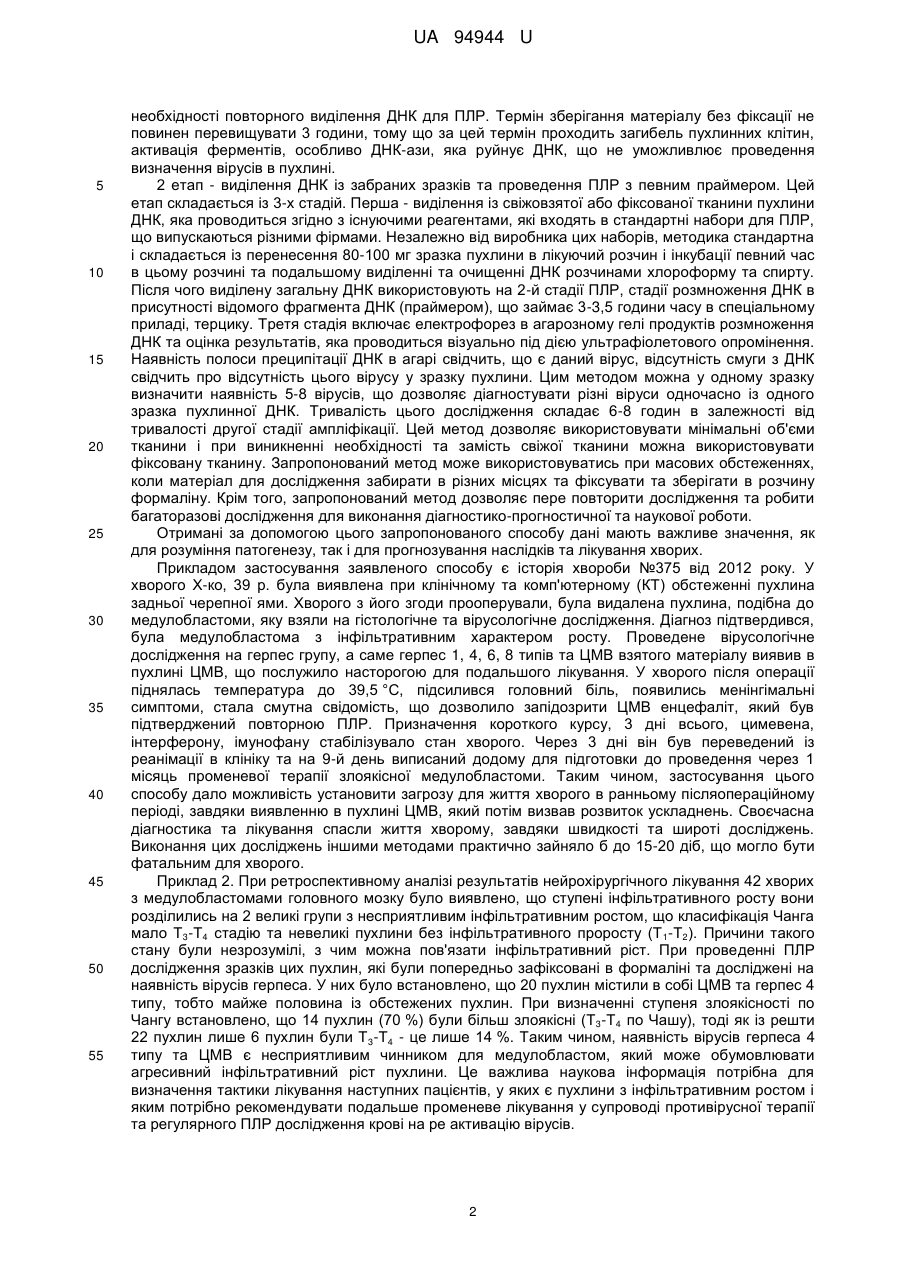 UA 94944 U

необхідності повторного виділення ДНК для ПЛР. Термін зберігання матеріалу без фіксації не повинен перевищувати 3 години, тому що за цей термін проходить загибель пухлинних клітин, активація ферментів, особливо ДНК-ази, яка руйнує ДНК, що не уможливлює проведення визначення вірусів в пухлині.

5 2 етап - виділення ДНК із забраних зразків та проведення ПЛР з певним праймером. Цей етап складається із 3-х стадій. Перша - виділення із свіжовзятої або фіксованої тканини пухлини ДНК, яка проводиться згідно з існуючими реагентами, які входять в стандартні набори для ПЛР, що випускаються різними фірмами. Незалежно від виробника цих наборів, методика стандартна і складається із перенесення 80-100 мг зразка пухлини в лікуючий розчин і інкубації певний час

10 в цьому розчині та подальшому виділенні та очищенні ДНК розчинами хлороформу та спирту. Після чого виділену загальну ДНК використовують на 2-й стадії ПЛР, стадії розмноження ДНК в присутності відомого фрагмента ДНК (праймером), що займає 3-3,5 години часу в спеціальному приладі, терцику. Третя стадія включає електрофорез в агарозному гелі продуктів розмноження ДНК та оцінка результатів, яка проводиться візуально під дією ультрафіолетового опромінення.

15 Наявність полоси преципітації ДНК в агарі свідчить, що є даний вірус, відсутність смуги з ДНК свідчить про відсутність цього вірусу у зразку пухлини. Цим методом можна у одному зразку визначити наявність 5-8 вірусів, що дозволяє діагностувати різні віруси одночасно із одного зразка пухлинної ДНК. Тривалість цього дослідження складає 6-8 годин в залежності від тривалості другої стадії ампліфікації. Цей метод дозволяє використовувати мінімальні об'єми

20 тканини і при виникненні необхідності та замість свіжої тканини можна використовувати фіксовану тканину. Запропонований метод може використовуватись при масових обстеженнях, коли матеріал для дослідження забирати в різних місцях та фіксувати та зберігати в розчину формаліну. Крім того, запропонований метод дозволяє пере повторити дослідження та робити багаторазові дослідження для виконання діагностико-прогностичної та наукової роботи.

25 Отримані за допомогою цього запропонованого способу дані мають важливе значення, як для розуміння патогенезу, так і для прогнозування наслідків та лікування хворих.

Прикладом застосування заявленого способу є історія хвороби №375 від 2012 року. У хворого Х-ко, 39 р. була виявлена при клінічному та комп'ютерному (КТ) обстеженні пухлина задньої черепної ями. Хворого з його згоди прооперували, була видалена пухлина, подібна до

30 медулобластоми, яку взяли на гістологічне та вірусологічне дослідження. Діагноз підтвердився, була медулобластома з інфільтративним характером росту. Проведене вірусологічне дослідження на герпес групу, а саме герпес 1, 4, 6, 8 типів та ЦМВ взятого матеріалу виявив в пухлині ЦМВ, що послужило насторогою для подальшого лікування. У хворого після операції піднялась температура до 39,5 °С, підсилився головний біль, появились менінгімальні

35 симптоми, стала смутна свідомість, що дозволило запідозрити ЦМВ енцефаліт, який був підтверджений повторною ПЛР. Призначення короткого курсу, 3 дні всього, цимевена, інтерферону, імунофану стабілізувало стан хворого. Через 3 дні він був переведений із реанімації в клініку та на 9-й день виписаний додому для підготовки до проведення через 1 місяць променевої терапії злоякісної медулобластоми. Таким чином, застосування цього

40 способу дало можливість установити загрозу для життя хворого в ранньому післяопераційному періоді, завдяки виявленню в пухлині ЦМВ, який потім визвав розвиток ускладнень. Своєчасна діагностика та лікування спасли життя хворому, завдяки швидкості та широті досліджень. Виконання цих досліджень іншими методами практично зайняло б до 15-20 діб, що могло бути фатальним для хворого.

45 Приклад 2. При ретроспективному аналізі результатів нейрохірургічного лікування 42 хворих з медулобластомами головного мозку було виявлено, що ступені інфільтративного росту вони розділились на 2 великі групи з несприятливим інфільтративним ростом, що класифікація Чанга мало $T_3$-$T_4$ стадію та невеликі пухлини без інфільтративного проросту ($T_1$-$T_2$). Причини такого стану були незрозумілі, з чим можна пов'язати інфільтративний ріст. При проведенні ПЛР

50 дослідження зразків цих пухлин, які були попередньо зафіксовані в формаліні та досліджені на наявність вірусів герпеса. У них було встановлено, що 20 пухлин містили в собі ЦМВ та герпес 4 типу, тобто майже половина із обстежених пухлин. При визначенні ступеня злоякісності по Чангу встановлено, що 14 пухлин (70 %) були більш злоякісні ($T_3$-$T_4$ по Чашу), тоді як із решти 22 пухлин лише 6 пухлин були $T_3$-$T_4$ - це лише 14 %. Таким чином, наявність вірусів герпеса 4

55 типу та ЦМВ є несприятливим чинником для медулобластом, який може обумовлювати агресивний інфільтративний ріст пухлини. Це важлива наукова інформація потрібна для визначення тактики лікування наступних пацієнтів, у яких є пухлини з інфільтративним ростом і яким потрібно рекомендувати подальше променеве лікування у супроводі противірусної терапії та регулярного ПЛР дослідження крові на ре активацію вірусів.

2